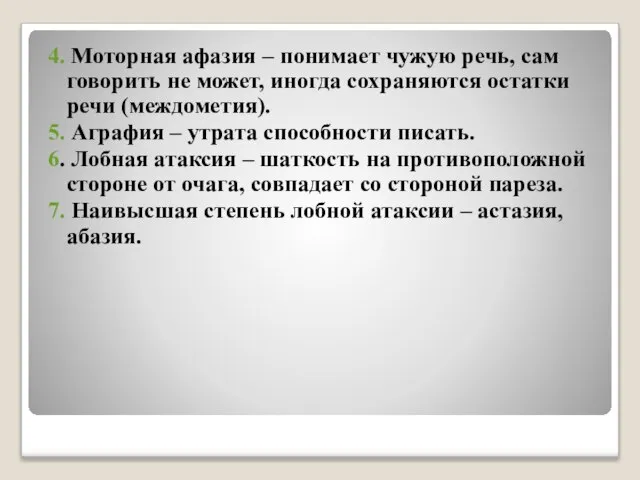 4. Моторная афазия – понимает чужую речь, сам говорить не может, иногда сохраняются остатки речи (междометия).

5. Аграфия – утрата способности писать.

6. Лобная атаксия – шаткость на противоположной стороне от очага, совпадает со стороной пареза.

7. Наивысшая степень лобной атаксии – астазия, абазия.